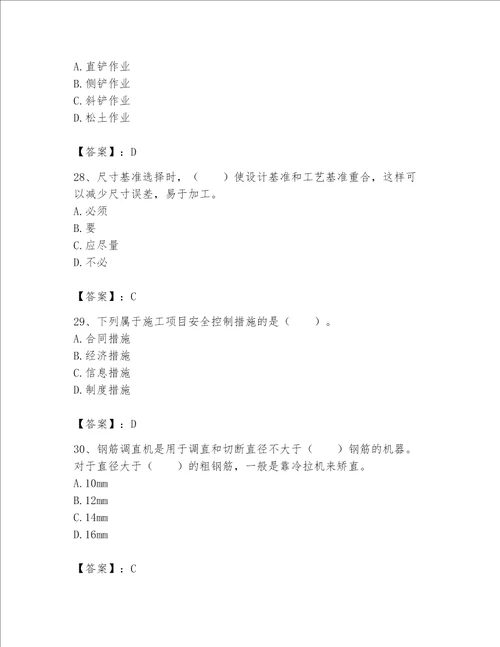 A. 直铲作业
B. 侧铲作业
C. 斜铲作业
D. 松土作业

【答案】：D

28、尺寸基准选择时，（　　）使设计基准和工艺基准重合，这样可以减少尺寸误差，易于加工。
A. 必须
B. 要
C. 应尽量
D. 不必

【答案】：C

29、下列属于施工项目安全控制措施的是（　　）。
A. 合同措施
B. 经济措施
C. 信息措施
D. 制度措施

【答案】：D

30、钢筋调直机是用于调直和切断直径不大于（　　）钢筋的机器。对于直径大于（　　）的粗钢筋，一般是靠冷拉机来矫直。
A. 10mm
B. 12mm
C. 14mm
D. 16mm

【答案】：C